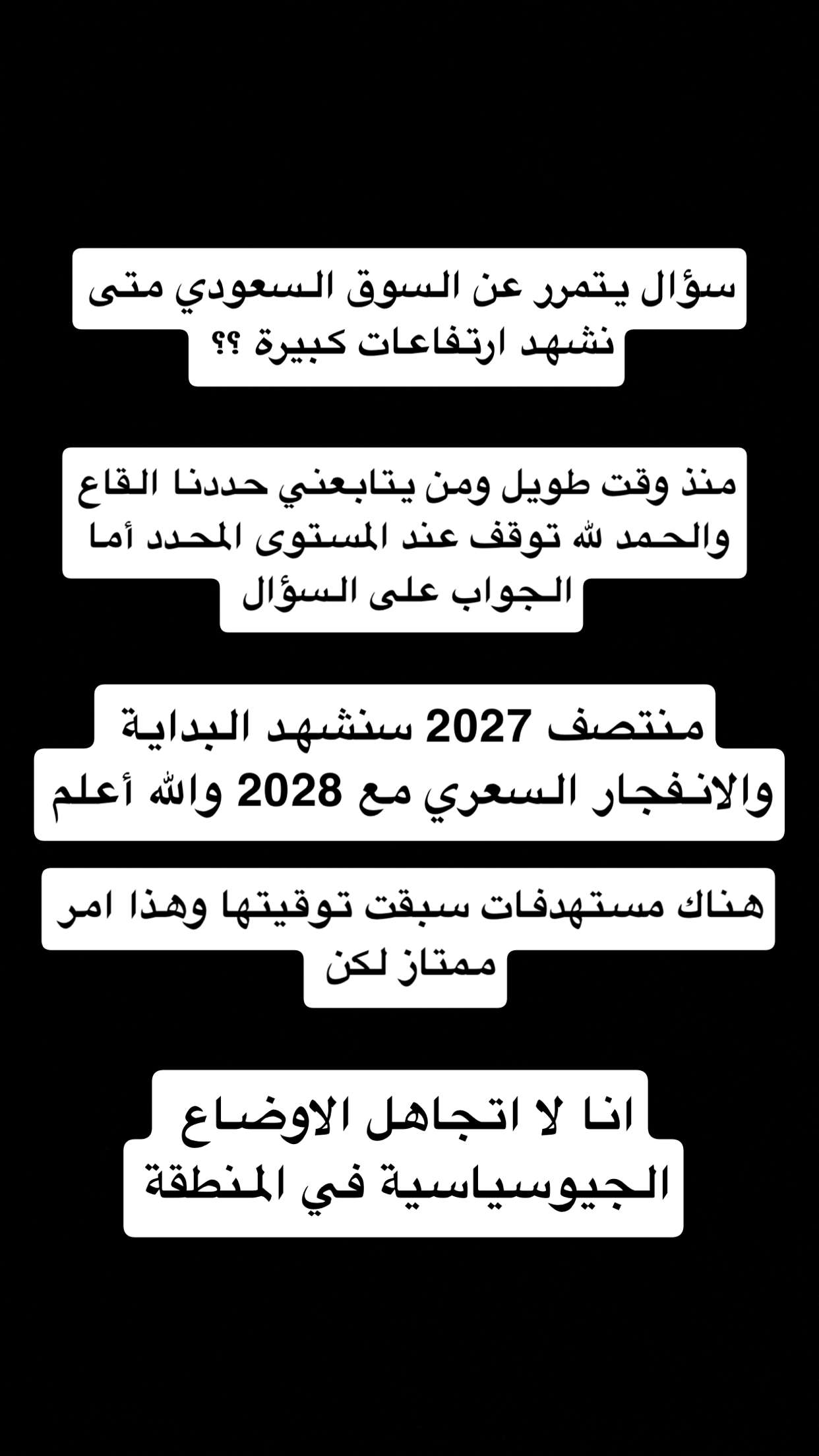 سؤال يتمرر عن السوق السعودي متى نشهد ارتفاعات كبيرة ؟؟

منذ وقت طويل ومن يتابعني حددنا القاع والحمد لله توقف عند المستوى المحدد أما الجواب على السؤال

منتصف 2027 سنشهد البداية والانفجار السعري مع 2028 والله أعلم

هناك مستهدفات سبقت توقيتها وهذا امر ممتاز لكن

انا لا اتجاهل الاوضاع الجيوسياسية في المنطقة